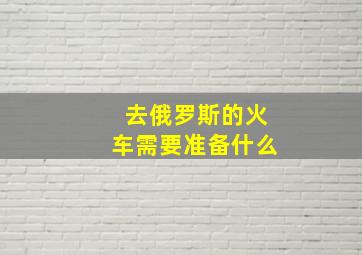 去俄罗斯的火车需要准备什么